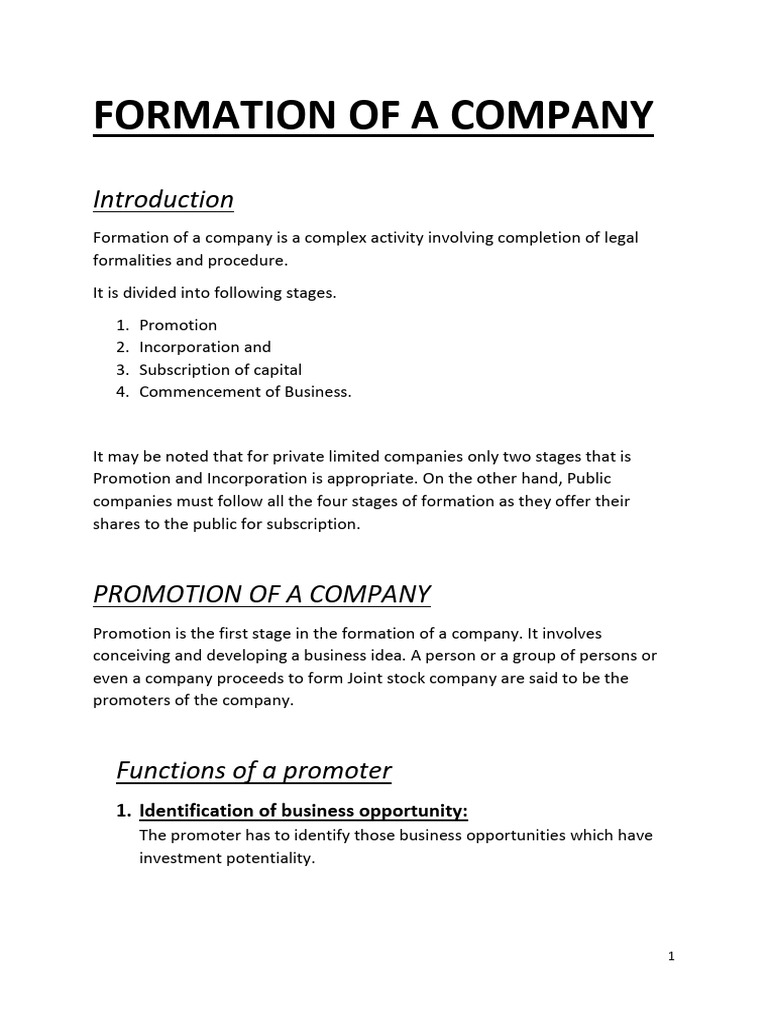 FORMATION OF A COMPANY

Introduction

Formation of a company is a complex activity involving completion of legal formalities and procedure.

It is divided into following stages.

1. Promotion
2. Incorporation and
3. Subscription of capital
4. Commencement of Business.

It may be noted that for private limited companies only two stages that is Promotion and Incorporation is appropriate. On the other hand, Public companies must follow all the four stages of formation as they offer their shares to the public for subscription.

PROMOTION OF A COMPANY

Promotion is the first stage in the formation of a company. It involves conceiving and developing a business idea. A person or a group of persons or even a company proceeds to form Joint stock company are said to be the promoters of the company.

Functions of a promoter

1. Identification of business opportunity:
The promoter has to identify those business opportunities which have investment potentiality.

1